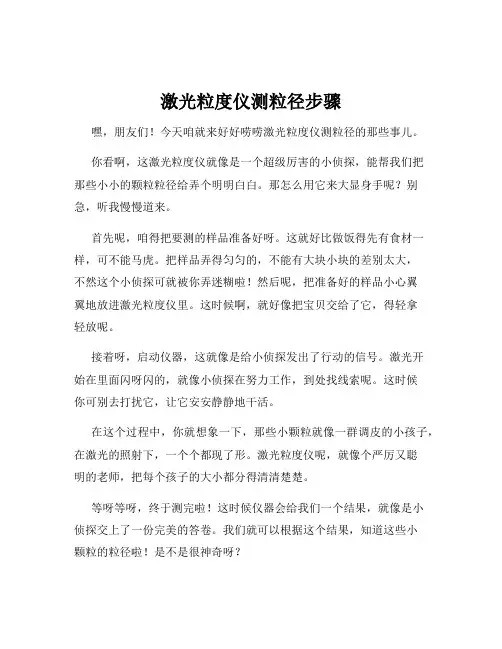 激光粒度仪测粒径步骤

嘿，朋友们！今天咱就来好好唠唠激光粒度仪测粒径的那些事儿。

你看啊，这激光粒度仪就像是一个超级厉害的小侦探，能帮我们把那些小小的颗粒粒径给弄个明明白白。那怎么用它来大显身手呢？别急，听我慢慢道来。

首先呢，咱得把要测的样品准备好呀。这就好比做饭得先有食材一样，可不能马虎。把样品弄得匀匀的，不能有大块小块的差别太大，不然这个小侦探可就被你弄迷糊啦！然后呢，把准备好的样品小心翼翼地放进激光粒度仪里。这时候啊，就好像把宝贝交给了它，得轻拿轻放呢。

接着呀，启动仪器，这就像是给小侦探发出了行动的信号。激光开始在里面闪呀闪的，就像小侦探在努力工作，到处找线索呢。这时候你可别去打扰它，让它安安静静地干活。

在这个过程中，你就想象一下，那些小颗粒就像一群调皮的小孩子，在激光的照射下，一个个都现了形。激光粒度仪呢，就像个严厉又聪明的老师，把每个孩子的大小都分得清清楚楚。

等呀等呀，终于测完啦！这时候仪器会给我们一个结果，就像是小侦探交上了一份完美的答卷。我们就可以根据这个结果，知道这些小颗粒的粒径啦！是不是很神奇呀？